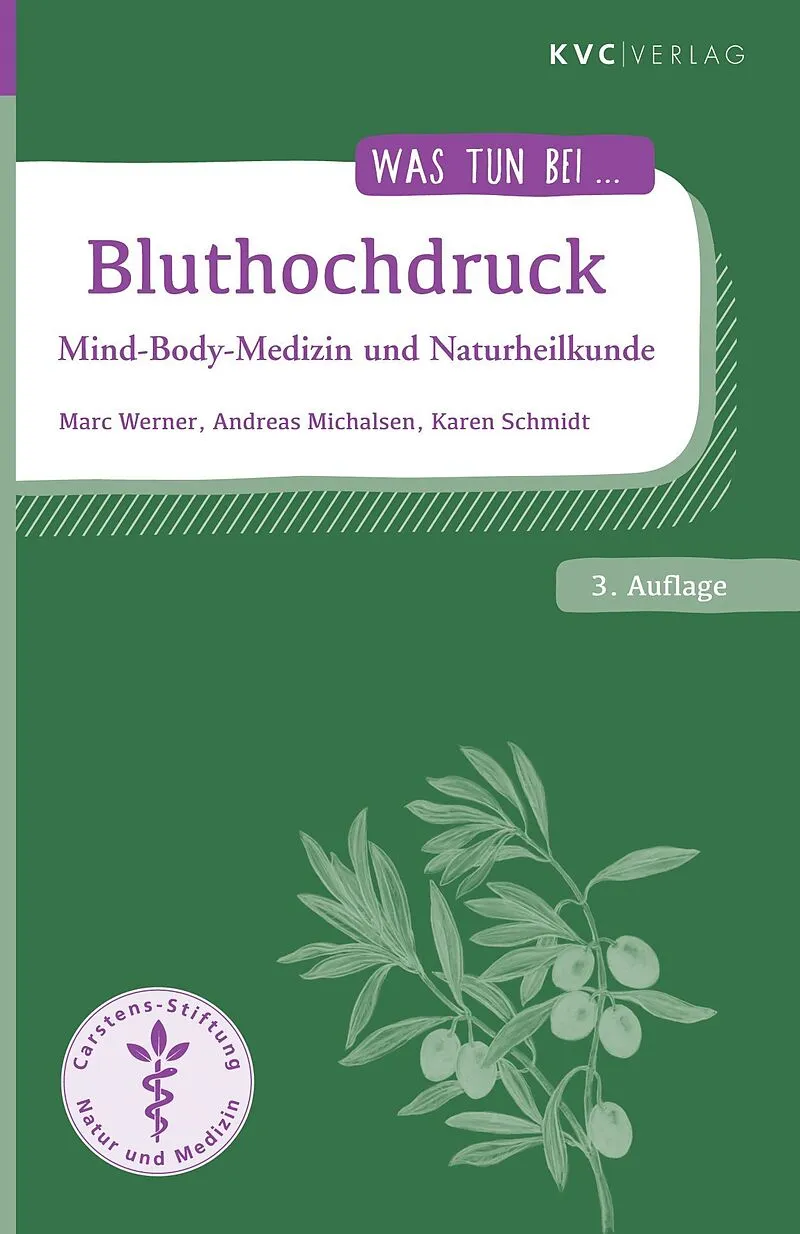 KVC|VERLAG

WAS TUN BEI ...

Bluthochdruck

Mind-Body-Medizin und Naturheilkunde

Marc Werner, Andreas Michalsen, Karen Schmidt

3. Auflage

Carstens-Stiftung
Natur und Medizin